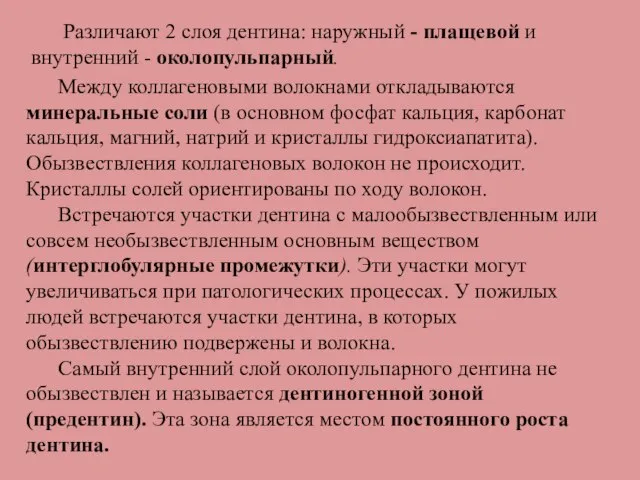 Различают 2 слоя дентина: наружный - плащевой и внутренний - околопульпарный.

Между коллагеновыми волокнами откладываются минеральные соли (в основном фосфат кальция, карбонат кальция, магний, натрий и кристаллы гидроксиапатита). Обызвествления коллагеновых волокон не происходит. Кристаллы солей ориентированы по ходу волокон.

Встречаются участки дентина с малообызвествленным или совсем необызвествленным основным веществом (интерглобулярные промежутки). Эти участки могут увеличиваться при патологических процессах. У пожилых людей встречаются участки дентина, в которых обызвествлению подвержены и волокна.

Самый внутренний слой околопульпарного дентина не обызвествлен и называется дентиногенной зоной (предентин). Эта зона является местом постоянного роста дентина.